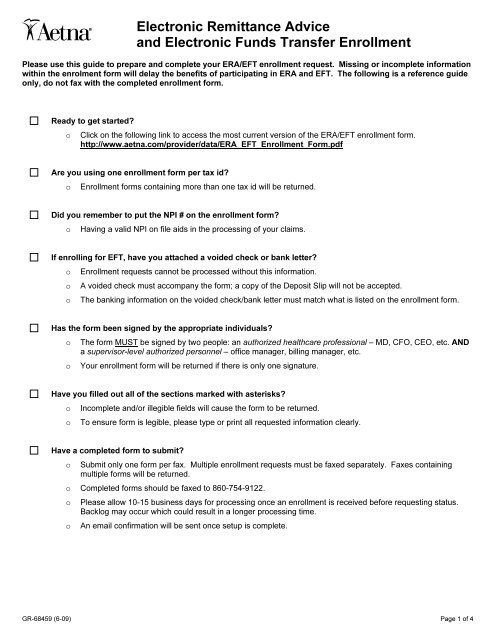 Aetna

Electronic Remittance Advice and Electronic Funds Transfer Enrollment

Please use this guide to prepare and complete your ERA/EFT enrollment request. Missing or incomplete information within the enrolment form will delay the benefits of participating in ERA and EFT. The following is a reference guide only, do not fax with the completed enrollment form.

☐ Ready to get started?

o Click on the following link to access the most current version of the ERA/EFT enrollment form. http://www.aetna.com/provider/data/ERA_EFT_Enrollment_Form.pdf

☐ Are you using one enrollment form per tax id?

o Enrollment forms containing more than one tax id will be returned.

☐ Did you remember to put the NPI # on the enrollment form?

o Having a valid NPI on file aids in the processing of your claims.

☐ If enrolling for EFT, have you attached a voided check or bank letter?

o Enrollment requests cannot be processed without this information.

o A voided check must accompany the form; a copy of the Deposit Slip will not be accepted.

o The banking information on the voided check/bank letter must match what is listed on the enrollment form.

☐ Has the form been signed by the appropriate individuals?

o The form MUST be signed by two people: an authorized healthcare professional – MD, CFO, CEO, etc. AND a supervisor-level authorized personnel – office manager, billing manager, etc.

o Your enrollment form will be returned if there is only one signature.

☐ Have you filled out all of the sections marked with asterisks?

o Incomplete and/or illegible fields will cause the form to be returned.

o To ensure form is legible, please type or print all requested information clearly.

☐ Have a completed form to submit?

o Submit only one form per fax. Multiple enrollment requests must be faxed separately. Faxes containing multiple forms will be returned.

o Completed forms should be faxed to 860-754-9122.

o Please allow 10-15 business days for processing once an enrollment is received before requesting status. Backlog may occur which could result in a longer processing time.

o An email confirmation will be sent once setup is complete.

GR-68459 (6-09)

Page 1 of 4